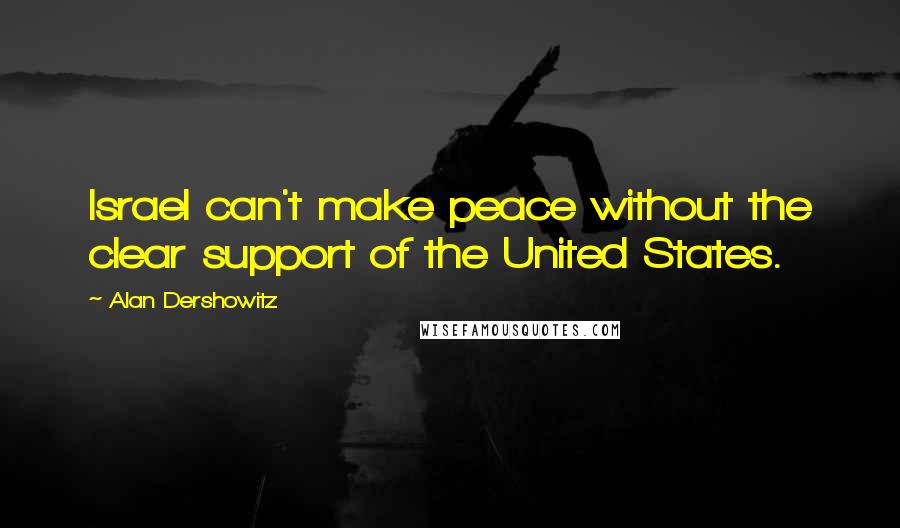 Israel can't make peace without the clear support of the United States.

~ Alan Dershowitz

WISEFAMOUSQUOTES.COM